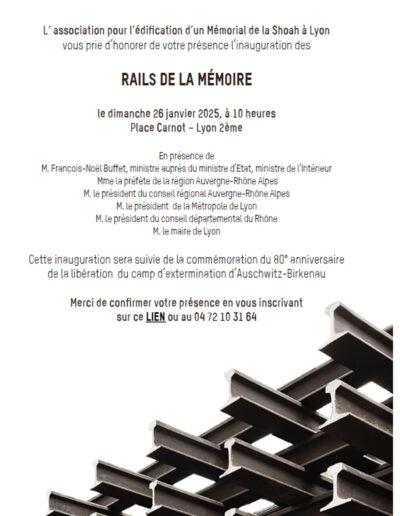 L' association pour l'édification d'un Mémorial de la Shoah à Lyon
vous prie d'honorer de votre présence l'inauguration des

RAILS DE LA MÉMOIRE

le dimanche 26 janvier 2025, à 10 heures
Place Carnot – Lyon 2ème

En présence de
M. François-Noël Buffet, ministre auprès du ministre d'Etat, ministre de l'Intérieur
Mme la préfète de la région Auvergne-Rhône Alpes
M. le président du conseil régional Auvergne-Rhône Alpes
M. le président de la Métropole de Lyon
M. le président du conseil départemental du Rhône
M. le maire de Lyon

Cette inauguration sera suivie de la commémoration du 80° anniversaire de la libération du camp d'extermination d'Auschwitz-Birkenau

Merci de confirmer votre présence en vous inscrivant sur ce LIEN ou au 04 72 10 31 64